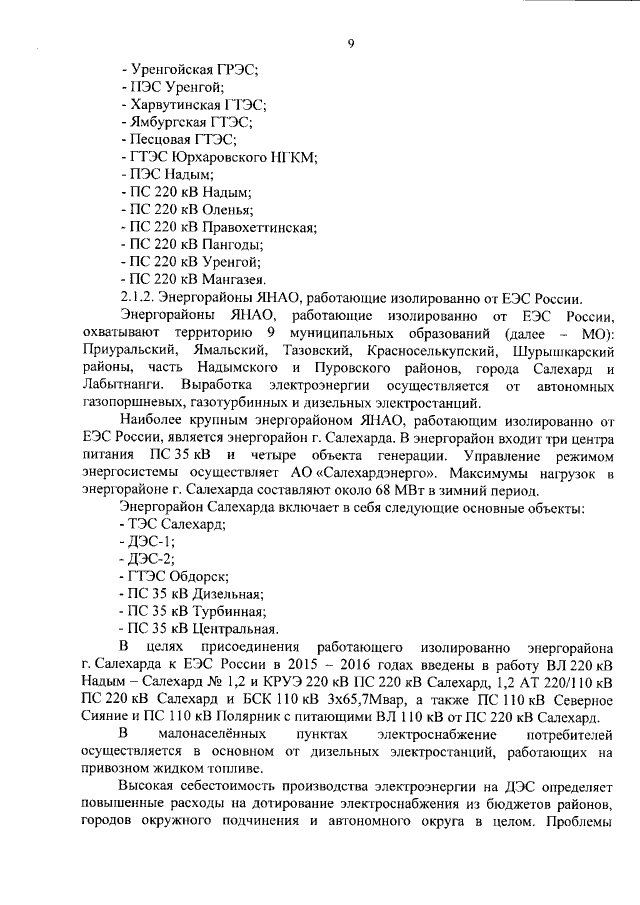 9

- Уренгойская ГРЭС;
- ПЭС Уренгой;
- Харвутинская ГТЭС;
- Ямбургская ГТЭС;
- Песцовая ГТЭС;
- ГТЭС Юрхаровского НГКМ;
- ПЭС Надым;
- ПС 220 кВ Надым;
- ПС 220 кВ Оленья;
- ПС 220 кВ Правохеттинская;
- ПС 220 кВ Пангоды;
- ПС 220 кВ Уренгой;
- ПС 220 кВ Мангазея.

2.1.2. Энергорайоны ЯНАО, работающие изолированно от ЕЭС России.

Энергорайоны ЯНАО, работающие изолированно от ЕЭС России, охватывают территорию 9 муниципальных образований (далее – МО): Приуральский, Ямальский, Тазовский, Красноселькупский, Шурышкарский районы, часть Надымского и Пуровского районов, города Салехард и Лабытнанги. Выработка электроэнергии осуществляется от автономных газопоршневых, газотурбинных и дизельных электростанций.

Наиболее крупным энергорайоном ЯНАО, работающим изолированно от ЕЭС России, является энергорайон г. Салехарда. В энергорайон входит три центра питания ПС 35 кВ и четыре объекта генерации. Управление режимом энергосистемы осуществляет АО «Салехардэнерго». Максимумы нагрузок в энергорайоне г. Салехарда составляют около 68 МВт в зимний период.

Энергорайон Салехарда включает в себя следующие основные объекты:
- ТЭС Салехард;
- ДЭС-1;
- ДЭС-2;
- ГТЭС Обдорск;
- ПС 35 кВ Дизельная;
- ПС 35 кВ Турбинная;
- ПС 35 кВ Центральная.

В целях присоединения работающего изолированно энергорайона г. Салехарда к ЕЭС России в 2015 – 2016 годах введены в работу ВЛ 220 кВ Надым – Салехард № 1,2 и КРУЭ 220 кВ ПС 220 кВ Салехард, 1,2 АТ 220/110 кВ ПС 220 кВ Салехард и БСК 110 кВ 3х65,7Мвар, а также ПС 110 кВ Северное Сияние и ПС 110 кВ Полярник с питающими ВЛ 110 кВ от ПС 220 кВ Салехард.

В малонаселённых пунктах электроснабжение потребителей осуществляется в основном от дизельных электростанций, работающих на привозном жидком топливе.

Высокая себестоимость производства электроэнергии на ДЭС определяет повышенные расходы на дотирование электроснабжения из бюджетов районов, городов окружного подчинения и автономного округа в целом. Проблемы